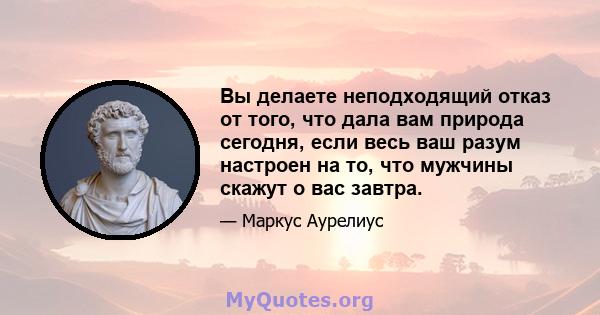 Вы делаете неподходящий отказ от того, что дала вам природа сегодня, если весь ваш разум настроен на то, что мужчины скажут о вас завтра.

— Маркус Аурелиус

MyQuotes.org